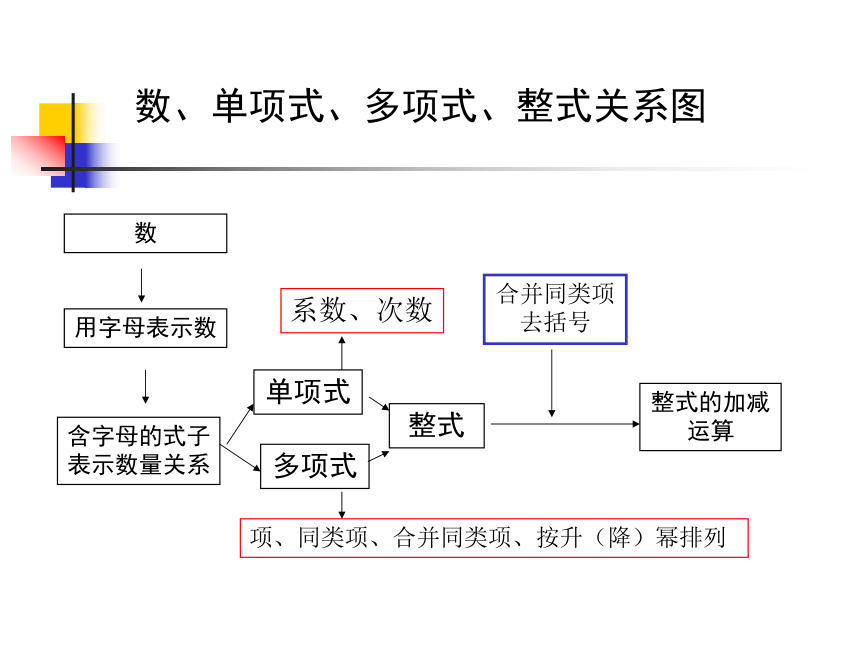 数、单项式、多项式、整式关系图

数

用字母表示数

含字母的式子表示数量关系

系数、次数

单项式

多项式

整式

合并同类项
去括号

整式的加减运算

项、同类项、合并同类项、按升（降）幂排列